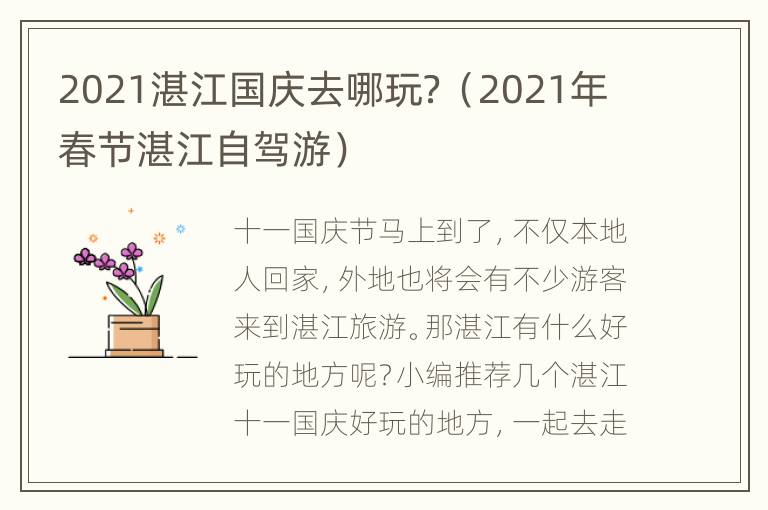 2021湛江国庆去哪玩?（2021年春节湛江自驾游）

十一国庆节马上到了, 不仅本地人回家, 外地也将会有不少游客来到湛江旅游。那湛江有什么好玩的地方呢?小编推荐几个湛江十一国庆好玩的地方, 一起去走